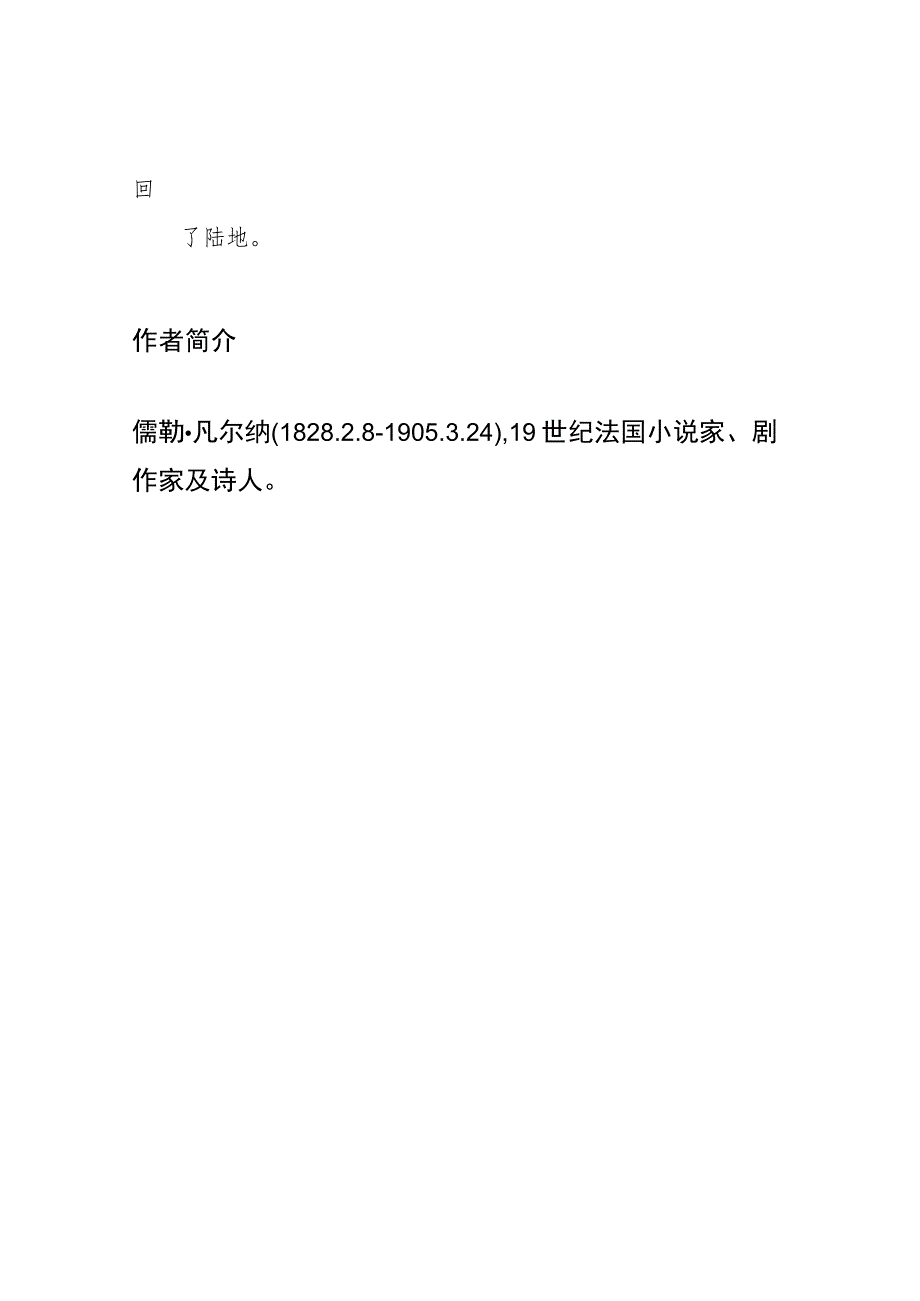 回

了陆地。

作者简介

儒勒•凡尔纳(1828.2.8-1905.3.24),19世纪法国小说家、剧作家及诗人。